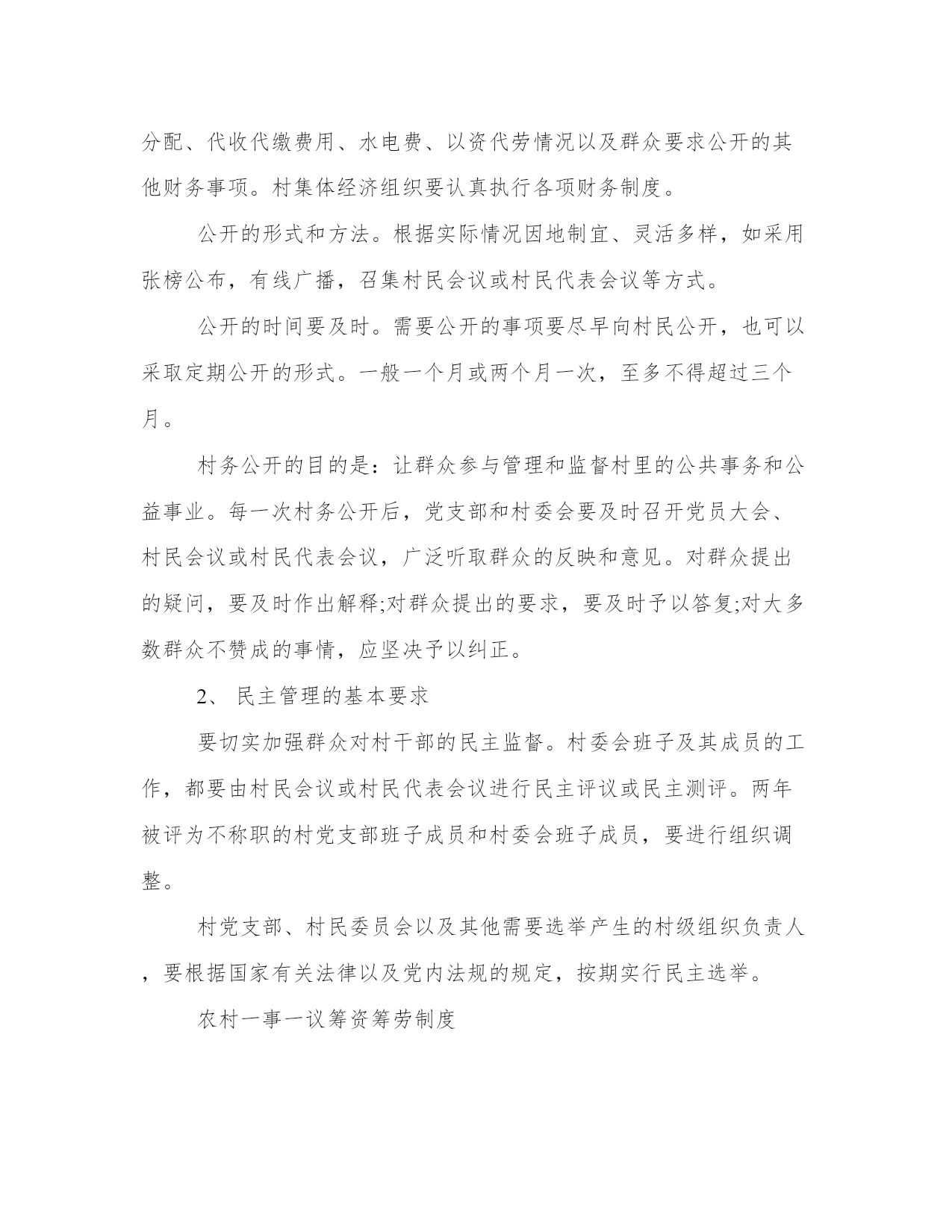 分配、代收代缴费用、水电费、以资代劳情况以及群众要求公开的其他财务事项。村集体经济组织要认真执行各项财务制度。

公开的形式和方法。根据实际情况因地制宜、灵活多样，如采用张榜公布，有线广播，召集村民会议或村民代表会议等方式。

公开的时间要及时。需要公开的事项要尽早向村民公开，也可以采取定期公开的形式。一般一个月或两个月一次，至多不得超过三个月。

村务公开的目的是：让群众参与管理和监督村里的公共事务和公益事业。每一次村务公开后，党支部和村委会要及时召开党员大会、村民会议或村民代表会议，广泛听取群众的反映和意见。对群众提出的疑问，要及时作出解释;对群众提出的要求，要及时予以答复;对大多数群众不赞成的事情，应坚决予以纠正。

2、 民主管理的基本要求

要切实加强群众对村干部的民主监督。村委会班子及其成员的工作，都要由村民会议或村民代表会议进行民主评议或民主测评。两年被评为不称职的村党支部班子成员和村委会班子成员，要进行组织调整。

村党支部、村民委员会以及其他需要选举产生的村级组织负责人，要根据国家有关法律以及党内法规的规定，按期实行民主选举。

农村一事一议筹资筹劳制度